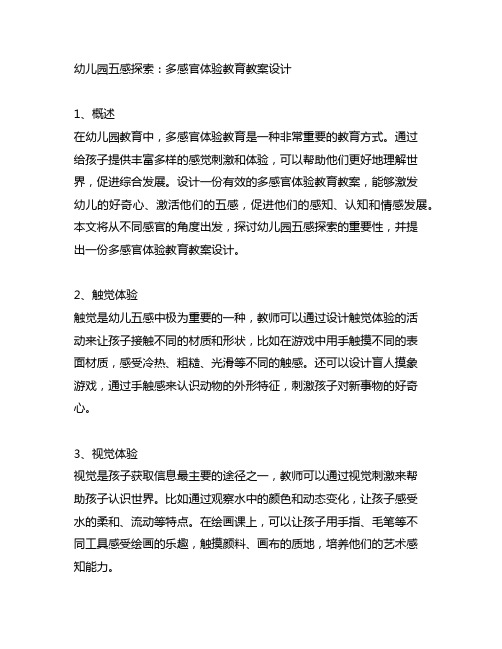 幼儿园五感探索：多感官体验教育教案设计

1、概述
在幼儿园教育中，多感官体验教育是一种非常重要的教育方式。通过给孩子提供丰富多样的感觉刺激和体验，可以帮助他们更好地理解世界，促进综合发展。设计一份有效的多感官体验教育教案，能够激发幼儿的好奇心、激活他们的五感，促进他们的感知、认知和情感发展。本文将从不同感官的角度出发，探讨幼儿园五感探索的重要性，并提出一份多感官体验教育教案设计。

2、触觉体验
触觉是幼儿五感中极为重要的一种，教师可以通过设计触觉体验的活动来让孩子接触不同的材质和形状，比如在游戏中用手触摸不同的表面材质，感受冷热、粗糙、光滑等不同的触感。还可以设计盲人摸象游戏，通过手触感来认识动物的外形特征，刺激孩子对新事物的好奇心。

3、视觉体验
视觉是孩子获取信息最主要的途径之一，教师可以通过视觉刺激来帮助孩子认识世界。比如通过观察水中的颜色和动态变化，让孩子感受水的柔和、流动等特点。在绘画课上，可以让孩子用手指、毛笔等不同工具感受绘画的乐趣，触摸颜料、画布的质地，培养他们的艺术感知能力。